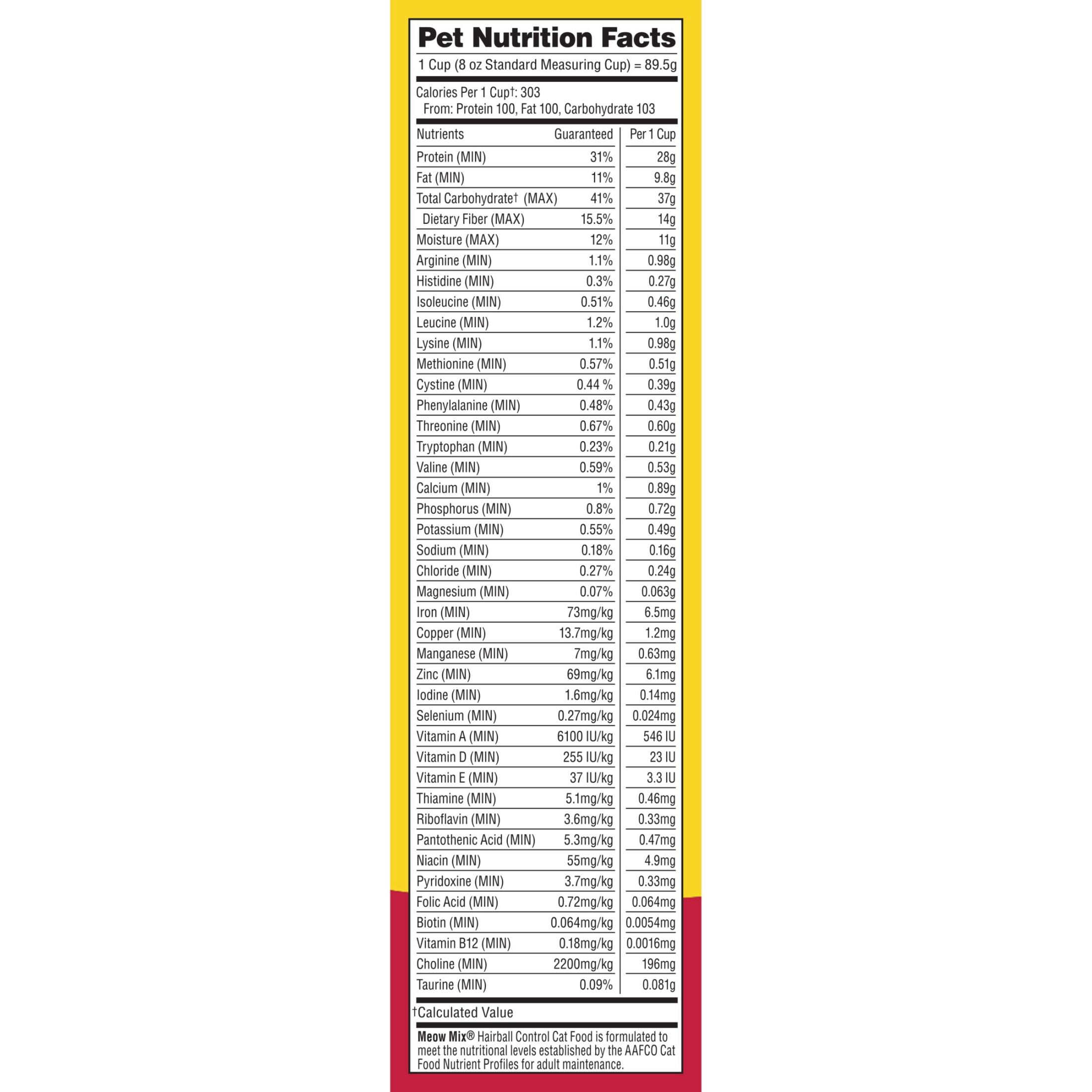 Pet Nutrition Facts

1 Cup (8 oz Standard Measuring Cup) = 89.5g

Calories Per 1 Cup†: 303
From: Protein 100, Fat 100, Carbohydrate 103

| Nutrients | Guaranteed | Per 1 Cup |
|---|---|---|
| Protein (MIN) | 31% | 28g |
| Fat (MIN) | 11% | 9.8g |
| Total Carbohydrate† (MAX) | 41% | 37g |
| Dietary Fiber (MAX) | 15.5% | 14g |
| Moisture (MAX) | 12% | 11g |
| Arginine (MIN) | 1.1% | 0.98g |
| Histidine (MIN) | 0.3% | 0.27g |
| Isoleucine (MIN) | 0.51% | 0.46g |
| Leucine (MIN) | 1.2% | 1.0g |
| Lysine (MIN) | 1.1% | 0.98g |
| Methionine (MIN) | 0.57% | 0.51g |
| Cystine (MIN) | 0.44 % | 0.39g |
| Phenylalanine (MIN) | 0.48% | 0.43g |
| Threonine (MIN) | 0.67% | 0.60g |
| Tryptophan (MIN) | 0.23% | 0.21g |
| Valine (MIN) | 0.59% | 0.53g |
| Calcium (MIN) | 1% | 0.89g |
| Phosphorus (MIN) | 0.8% | 0.72g |
| Potassium (MIN) | 0.55% | 0.49g |
| Sodium (MIN) | 0.18% | 0.16g |
| Chloride (MIN) | 0.27% | 0.24g |
| Magnesium (MIN) | 0.07% | 0.063g |
| Iron (MIN) | 73mg/kg | 6.5mg |
| Copper (MIN) | 13.7mg/kg | 1.2mg |
| Manganese (MIN) | 7mg/kg | 0.63mg |
| Zinc (MIN) | 69mg/kg | 6.1mg |
| Iodine (MIN) | 1.6mg/kg | 0.14mg |
| Selenium (MIN) | 0.27mg/kg | 0.024mg |
| Vitamin A (MIN) | 6100 IU/kg | 546 IU |
| Vitamin D (MIN) | 255 IU/kg | 23 IU |
| Vitamin E (MIN) | 37 IU/kg | 3.3 IU |
| Thiamine (MIN) | 5.1mg/kg | 0.46mg |
| Riboflavin (MIN) | 3.6mg/kg | 0.33mg |
| Pantothenic Acid (MIN) | 5.3mg/kg | 0.47mg |
| Niacin (MIN) | 55mg/kg | 4.9mg |
| Pyridoxine (MIN) | 3.7mg/kg | 0.33mg |
| Folic Acid (MIN) | 0.72mg/kg | 0.064mg |
| Biotin (MIN) | 0.064mg/kg | 0.0054mg |
| Vitamin B12 (MIN) | 0.18mg/kg | 0.0016mg |
| Choline (MIN) | 2200mg/kg | 196mg |
| Taurine (MIN) | 0.09% | 0.081g |

†Calculated Value

Meow Mix® Hairball Control Cat Food is formulated to meet the nutritional levels established by the AAFCO Cat Food Nutrient Profiles for adult maintenance.